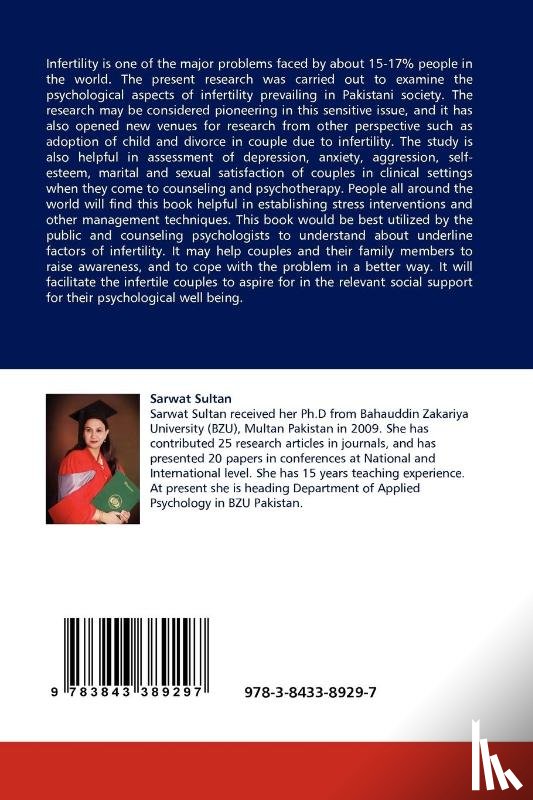 Infertility is one of the major problems faced by about 15-17% people in the world. The present research was carried out to examine the psychological aspects of infertility prevailing in Pakistani society. The research may be considered pioneering in this sensitive issue, and it has also opened new venues for research from other perspective such as adoption of child and divorce in couple due to infertility. The study is also helpful in assessment of depression, anxiety, aggression, self-esteem, marital and sexual satisfaction of couples in clinical settings when they come to counseling and psychotherapy. People all around the world will find this book helpful in establishing stress interventions and other management techniques. This book would be best utilized by the public and counseling psychologists to understand about underline factors of infertility. It may help couples and their family members to raise awareness, and to cope with the problem in a better way. It will facilitate the infertile couples to aspire for in the relevant social support for their psychological well being.

Sarwat Sultan

Sarwat Sultan received her Ph.D from Bahauddin Zakariya University (BZU), Multan Pakistan in 2009. She has contributed 25 research articles in journals, and has presented 20 papers in conferences at National and International level. She has 15 years teaching experience. At present she is heading Department of Applied Psychology in BZU Pakistan.

9 783843 389297

978-3-8433-8929-7